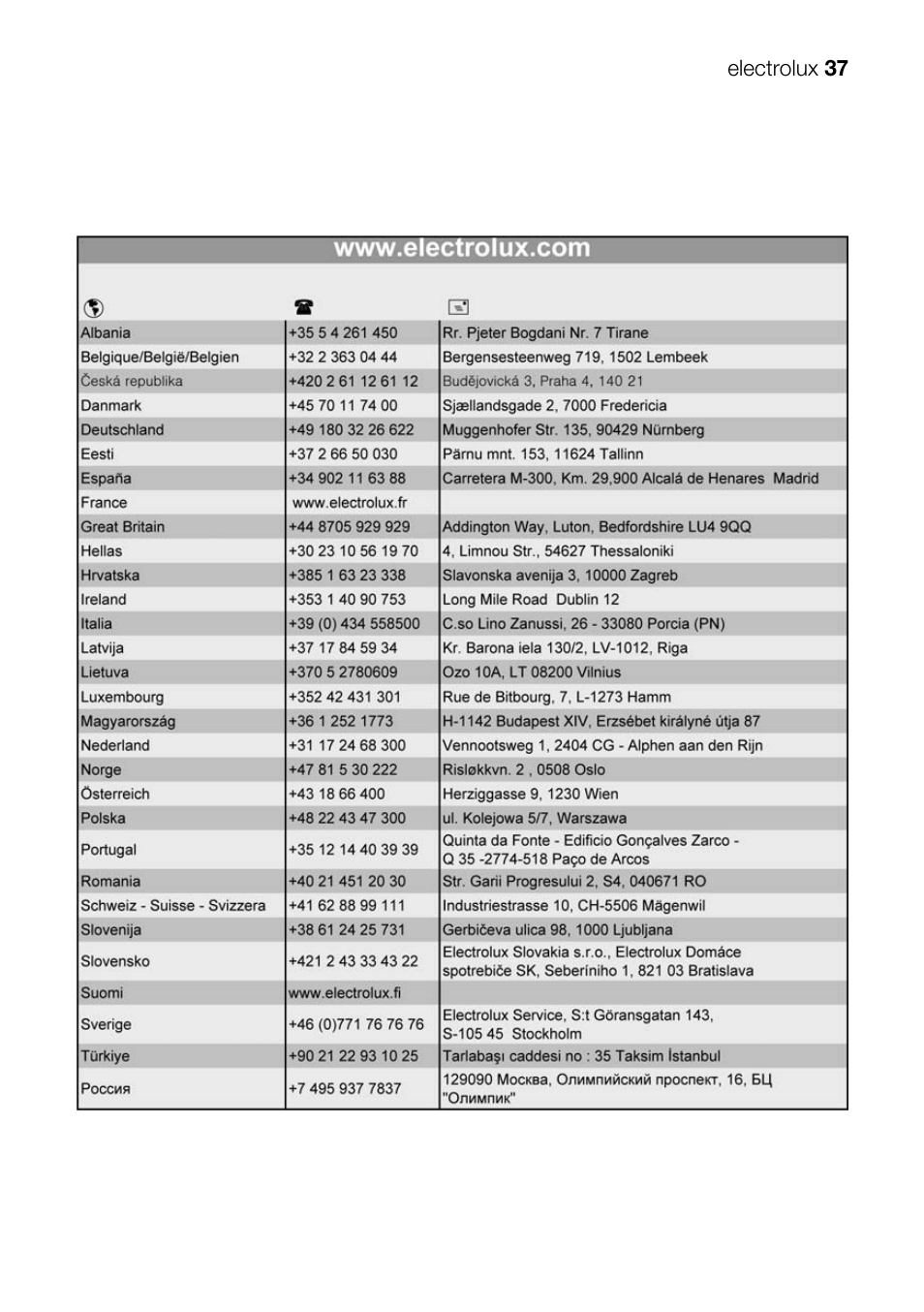 electrolux 37

www.electrolux.com

| | | |
|---|---|---|
| Albania | +35 5 4 261 450 | Rr. Pjeter Bogdani Nr. 7 Tirane |
| Belgique/België/Belgien | +32 2 363 04 44 | Bergensesteenweg 719, 1502 Lembeek |
| Česká republika | +420 2 61 12 61 12 | Budějovická 3, Praha 4, 140 21 |
| Danmark | +45 70 11 74 00 | Sjællandsgade 2, 7000 Fredericia |
| Deutschland | +49 180 32 26 622 | Muggenhofer Str. 135, 90429 Nürnberg |
| Eesti | +37 2 66 50 030 | Pärnu mnt. 153, 11624 Tallinn |
| España | +34 902 11 63 88 | Carretera M-300, Km. 29,900 Alcalá de Henares Madrid |
| France | www.electrolux.fr | |
| Great Britain | +44 8705 929 929 | Addington Way, Luton, Bedfordshire LU4 9QQ |
| Hellas | +30 23 10 56 19 70 | 4, Limnou Str., 54627 Thessaloniki |
| Hrvatska | +385 1 63 23 338 | Slavonska avenija 3, 10000 Zagreb |
| Ireland | +353 1 40 90 753 | Long Mile Road Dublin 12 |
| Italia | +39 (0) 434 558500 | C.so Lino Zanussi, 26 - 33080 Porcia (PN) |
| Latvija | +37 17 84 59 34 | Kr. Barona iela 130/2, LV-1012, Riga |
| Lietuva | +370 5 2780609 | Ozo 10A, LT 08200 Vilnius |
| Luxembourg | +352 42 431 301 | Rue de Bitbourg, 7, L-1273 Hamm |
| Magyarország | +36 1 252 1773 | H-1142 Budapest XIV, Erzsébet királyné útja 87 |
| Nederland | +31 17 24 68 300 | Vennootsweg 1, 2404 CG - Alphen aan den Rijn |
| Norge | +47 81 5 30 222 | Risløkkvn. 2 , 0508 Oslo |
| Österreich | +43 18 66 400 | Herziggasse 9, 1230 Wien |
| Polska | +48 22 43 47 300 | ul. Kolejowa 5/7, Warszawa |
| Portugal | +35 12 14 40 39 39 | Quinta da Fonte - Edificio Gonçalves Zarco - Q 35 -2774-518 Paço de Arcos |
| Romania | +40 21 451 20 30 | Str. Garii Progresului 2, S4, 040671 RO |
| Schweiz - Suisse - Svizzera | +41 62 88 99 111 | Industriestrasse 10, CH-5506 Mägenwil |
| Slovenija | +38 61 24 25 731 | Gerbičeva ulica 98, 1000 Ljubljana |
| Slovensko | +421 2 43 33 43 22 | Electrolux Slovakia s.r.o., Electrolux Domáce spotrebiče SK, Seberíniho 1, 821 03 Bratislava |
| Suomi | www.electrolux.fi | |
| Sverige | +46 (0)771 76 76 76 | Electrolux Service, S:t Göransgatan 143, S-105 45 Stockholm |
| Türkiye | +90 21 22 93 10 25 | Tarlabaşı caddesi no : 35 Taksim İstanbul |
| Россия | +7 495 937 7837 | 129090 Москва, Олимпийский проспект, 16, БЦ "Олимпик" |